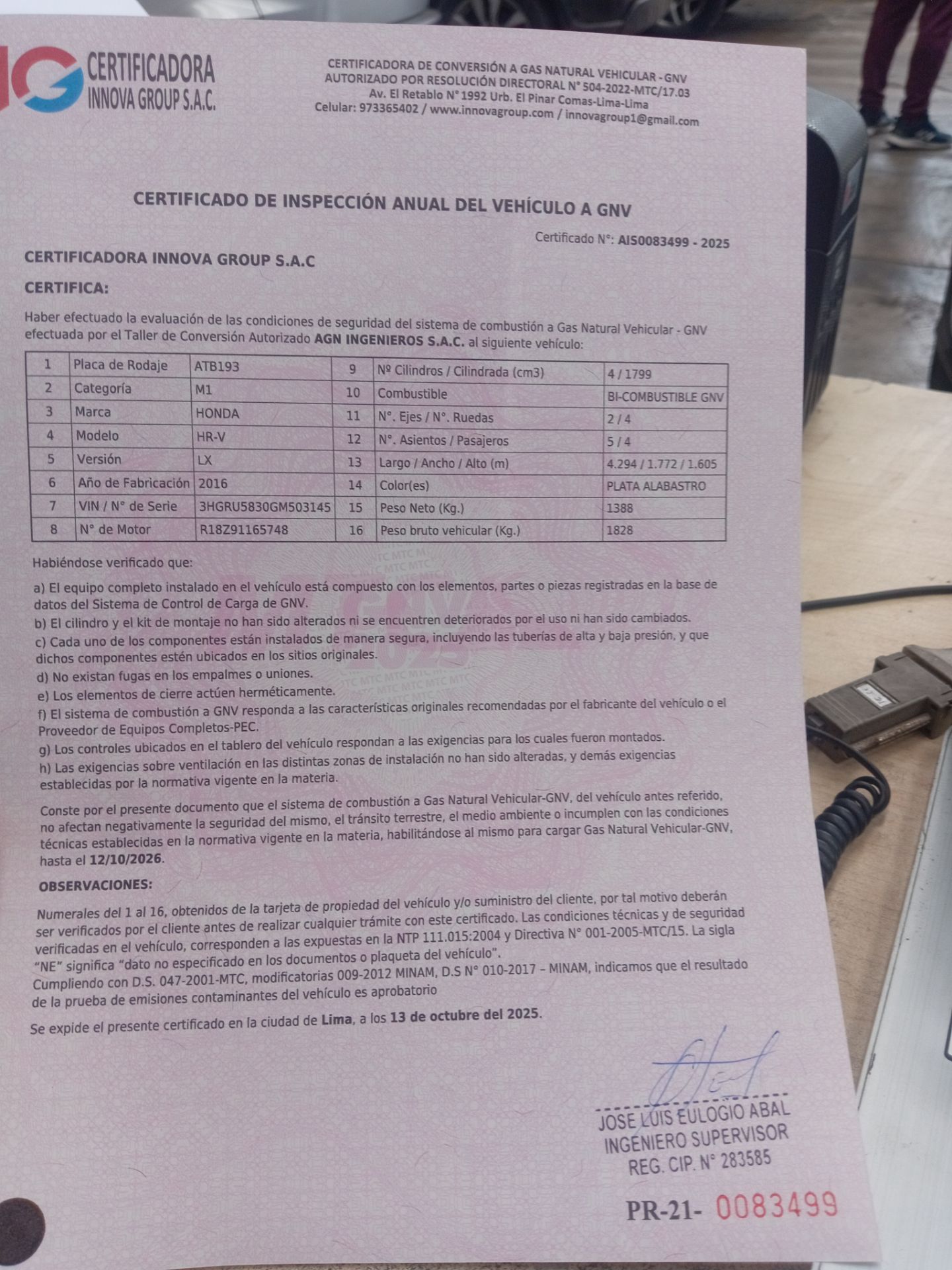 CERTIFICADORA INNOVA GROUP S.A.C.

CERTIFICADORA DE CONVERSIÓN A GAS NATURAL VEHICULAR - GNV
AUTORIZADO POR RESOLUCIÓN DIRECTORAL N° 504-2022-MTC/17.03
Av. El Retablo N° 1992 Urb. El Pinar Comas-Lima-Lima
Celular: 973365402 / www.innovagroup.com / innovagroup1@gmail.com

CERTIFICADO DE INSPECCIÓN ANUAL DEL VEHÍCULO A GNV

Certificado N°: AIS0083499 - 2025

CERTIFICADORA INNOVA GROUP S.A.C

CERTIFICA:

Haber efectuado la evaluación de las condiciones de seguridad del sistema de combustión a Gas Natural Vehicular - GNV efectuada por el Taller de Conversión Autorizado AGN INGENIEROS S.A.C. al siguiente vehículo:

| 1 | Placa de Rodaje | ATB193 | 9 | Nº Cilindros / Cilindrada (cm3) | 4 / 1799 |
|---|---|---|---|---|---|
| 2 | Categoría | M1 | 10 | Combustible | BI-COMBUSTIBLE GNV |
| 3 | Marca | HONDA | 11 | N°. Ejes / N°. Ruedas | 2 / 4 |
| 4 | Modelo | HR-V | 12 | N°. Asientos / Pasajeros | 5 / 4 |
| 5 | Versión | LX | 13 | Largo / Ancho / Alto (m) | 4.294 / 1.772 / 1.605 |
| 6 | Año de Fabricación | 2016 | 14 | Color(es) | PLATA ALABASTRO |
| 7 | VIN / N° de Serie | 3HGRU5830GM503145 | 15 | Peso Neto (Kg.) | 1388 |
| 8 | N° de Motor | R18Z91165748 | 16 | Peso bruto vehicular (Kg.) | 1828 |

Habiéndose verificado que:

a) El equipo completo instalado en el vehículo está compuesto con los elementos, partes o piezas registradas en la base de datos del Sistema de Control de Carga de GNV.
b) El cilindro y el kit de montaje no han sido alterados ni se encuentren deteriorados por el uso ni han sido cambiados.
c) Cada uno de los componentes están instalados de manera segura, incluyendo las tuberías de alta y baja presión, y que dichos componentes estén ubicados en los sitios originales.
d) No existan fugas en los empalmes o uniones.
e) Los elementos de cierre actúen herméticamente.
f) El sistema de combustión a GNV responda a las características originales recomendadas por el fabricante del vehículo o el Proveedor de Equipos Completos-PEC.
g) Los controles ubicados en el tablero del vehículo respondan a las exigencias para los cuales fueron montados.
h) Las exigencias sobre ventilación en las distintas zonas de instalación no han sido alteradas, y demás exigencias establecidas por la normativa vigente en la materia.

Conste por el presente documento que el sistema de combustión a Gas Natural Vehicular-GNV, del vehículo antes referido, no afectan negativamente la seguridad del mismo, el tránsito terrestre, el medio ambiente o incumplen con las condiciones técnicas establecidas en la normativa vigente en la materia, habilitándose al mismo para cargar Gas Natural Vehicular-GNV, hasta el 12/10/2026.

OBSERVACIONES:

Numerales del 1 al 16, obtenidos de la tarjeta de propiedad del vehículo y/o suministro del cliente, por tal motivo deberán ser verificados por el cliente antes de realizar cualquier trámite con este certificado. Las condiciones técnicas y de seguridad verificadas en el vehículo, corresponden a las expuestas en la NTP 111.015:2004 y Directiva N° 001-2005-MTC/15. La sigla "NE" significa "dato no especificado en los documentos o plaqueta del vehículo".
Cumpliendo con D.S. 047-2001-MTC, modificatorias 009-2012 MINAM, D.S N° 010-2017 – MINAM, indicamos que el resultado de la prueba de emisiones contaminantes del vehículo es aprobatorio

Se expide el presente certificado en la ciudad de Lima, a los 13 de octubre del 2025.

JOSE LUIS EULOGIO ABAL
INGENIERO SUPERVISOR
REG. CIP. N° 283585

PR-21- 0083499